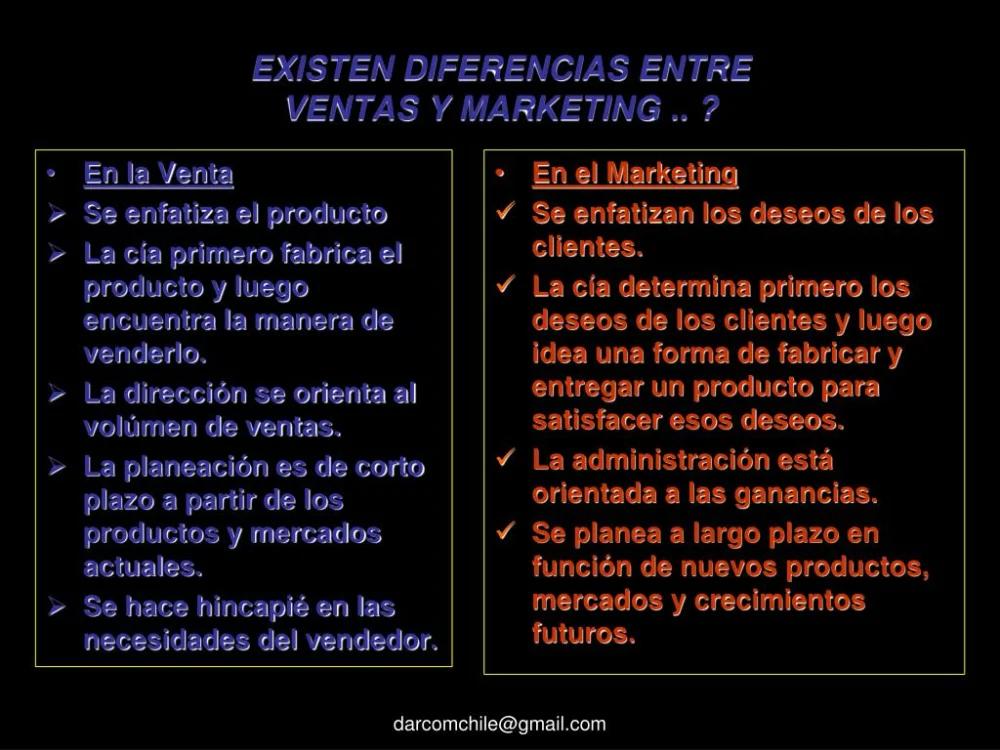 EXISTEN DIFERENCIAS ENTRE VENTAS Y MARKETING .. ?

• En la Venta
➢ Se enfatiza el producto
➢ La cía primero fabrica el producto y luego encuentra la manera de venderlo.
➢ La dirección se orienta al volúmen de ventas.
➢ La planeación es de corto plazo a partir de los productos y mercados actuales.
➢ Se hace hincapié en las necesidades del vendedor.

• En el Marketing
✓ Se enfatizan los deseos de los clientes.
✓ La cía determina primero los deseos de los clientes y luego idea una forma de fabricar y entregar un producto para satisfacer esos deseos.
✓ La administración está orientada a las ganancias.
✓ Se planea a largo plazo en función de nuevos productos, mercados y crecimientos futuros.

darcomchile@gmail.com